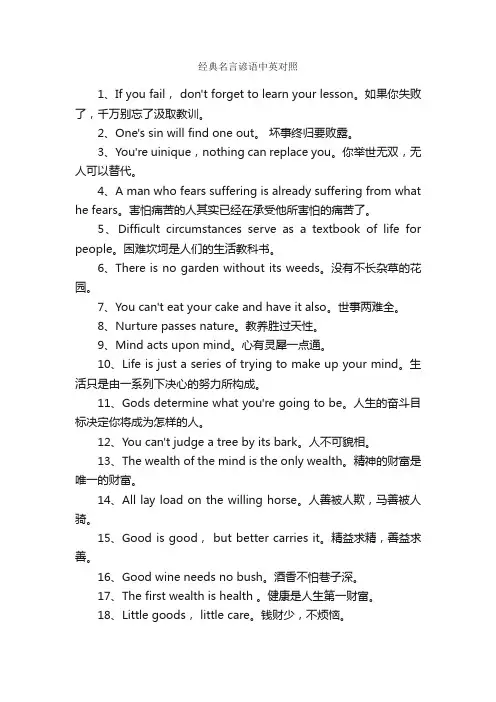 经典名言谚语中英对照

1、If you fail， don't forget to learn your lesson。如果你失败了，千万别忘了汲取教训。

2、One's sin will find one out。 坏事终归要败露。

3、You're uinique，nothing can replace you。你举世无双，无人可以替代。

4、A man who fears suffering is already suffering from what he fears。害怕痛苦的人其实已经在承受他所害怕的痛苦了。

5、Difficult circumstances serve as a textbook of life for people。困难坎坷是人们的生活教科书。

6、There is no garden without its weeds。没有不长杂草的花园。

7、You can't eat your cake and have it also。世事两难全。

8、Nurture passes nature。教养胜过天性。

9、Mind acts upon mind。心有灵犀一点通。

10、Life is just a series of trying to make up your mind。生活只是由一系列下决心的努力所构成。

11、Gods determine what you're going to be。人生的奋斗目标决定你将成为怎样的人。

12、You can't judge a tree by its bark。人不可貌相。

13、The wealth of the mind is the only wealth。精神的财富是唯一的财富。

14、All lay load on the willing horse。人善被人欺，马善被人骑。

15、Good is good， but better carries it。精益求精，善益求善。

16、Good wine needs no bush。酒香不怕巷子深。

17、The first wealth is health 。健康是人生第一财富。

18、Little goods， little care。钱财少，不烦恼。